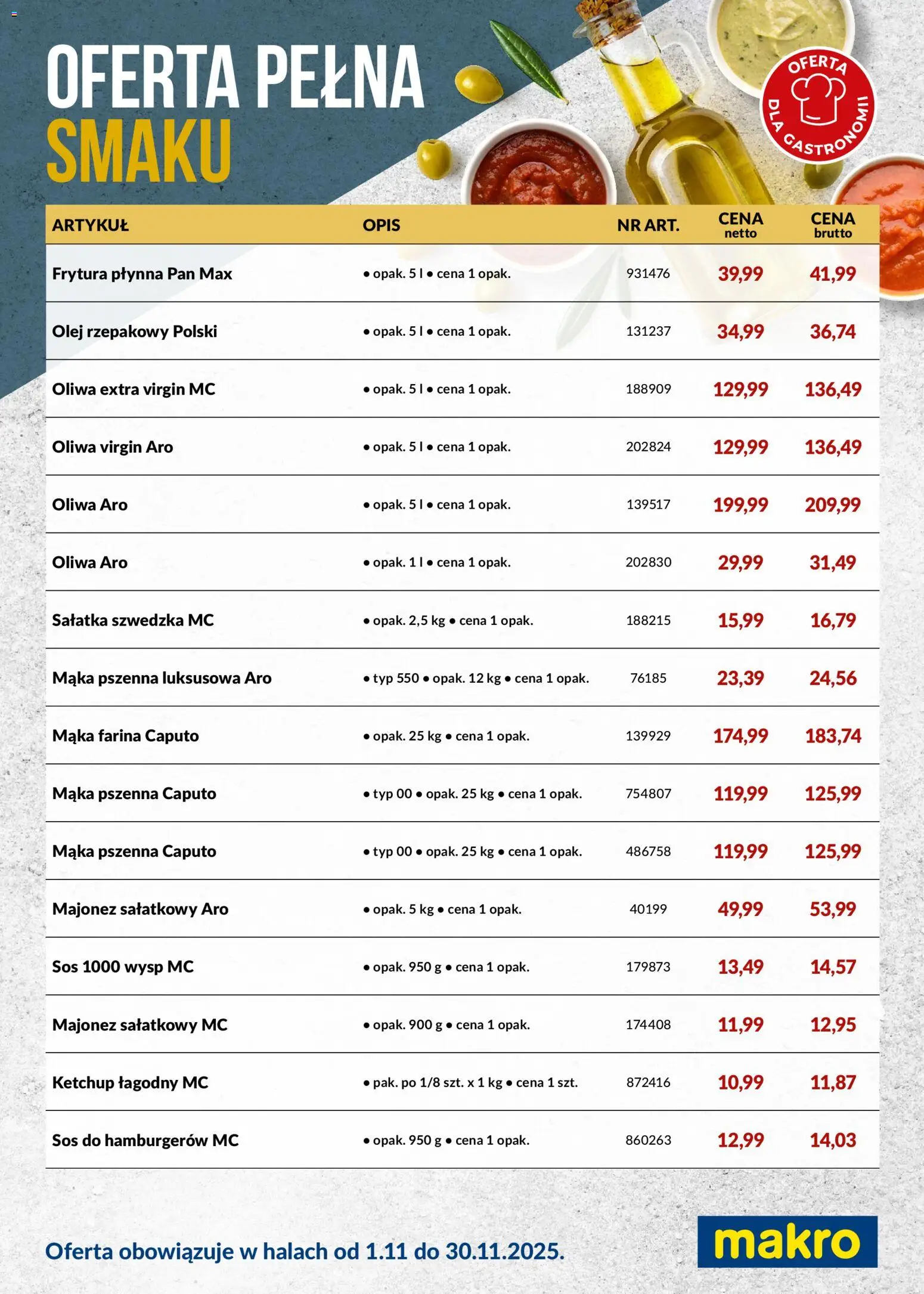 OFERTA PEŁNA SMAKU

OFERTA DLA GASTRONOMII

| ARTYKUŁ | OPIS | NR ART. | CENA netto | CENA brutto |
|---|---|---|---|---|
| Frytura płynna Pan Max | • opak. 5 l • cena 1 opak. | 931476 | 39,99 | 41,99 |
| Olej rzepakowy Polski | • opak. 5 l • cena 1 opak. | 131237 | 34,99 | 36,74 |
| Oliwa extra virgin MC | • opak. 5 l • cena 1 opak. | 188909 | 129,99 | 136,49 |
| Oliwa virgin Aro | • opak. 5 l • cena 1 opak. | 202824 | 129,99 | 136,49 |
| Oliwa Aro | • opak. 5 l • cena 1 opak. | 139517 | 199,99 | 209,99 |
| Oliwa Aro | • opak. 1 l • cena 1 opak. | 202830 | 29,99 | 31,49 |
| Sałatka szwedzka MC | • opak. 2,5 kg • cena 1 opak. | 188215 | 15,99 | 16,79 |
| Mąka pszenna luksusowa Aro | • typ 550 • opak. 12 kg • cena 1 opak. | 76185 | 23,39 | 24,56 |
| Mąka farina Caputo | • opak. 25 kg • cena 1 opak. | 139929 | 174,99 | 183,74 |
| Mąka pszenna Caputo | • typ 00 • opak. 25 kg • cena 1 opak. | 754807 | 119,99 | 125,99 |
| Mąka pszenna Caputo | • typ 00 • opak. 25 kg • cena 1 opak. | 486758 | 119,99 | 125,99 |
| Majonez sałatkowy Aro | • opak. 5 kg • cena 1 opak. | 40199 | 49,99 | 53,99 |
| Sos 1000 wysp MC | • opak. 950 g • cena 1 opak. | 179873 | 13,49 | 14,57 |
| Majonez sałatkowy MC | • opak. 900 g • cena 1 opak. | 174408 | 11,99 | 12,95 |
| Ketchup łagodny MC | • pak. po 1/8 szt. x 1 kg • cena 1 szt. | 872416 | 10,99 | 11,87 |
| Sos do hamburgerów MC | • opak. 950 g • cena 1 opak. | 860263 | 12,99 | 14,03 |

Oferta obowiązuje w halach od 1.11 do 30.11.2025.

makro